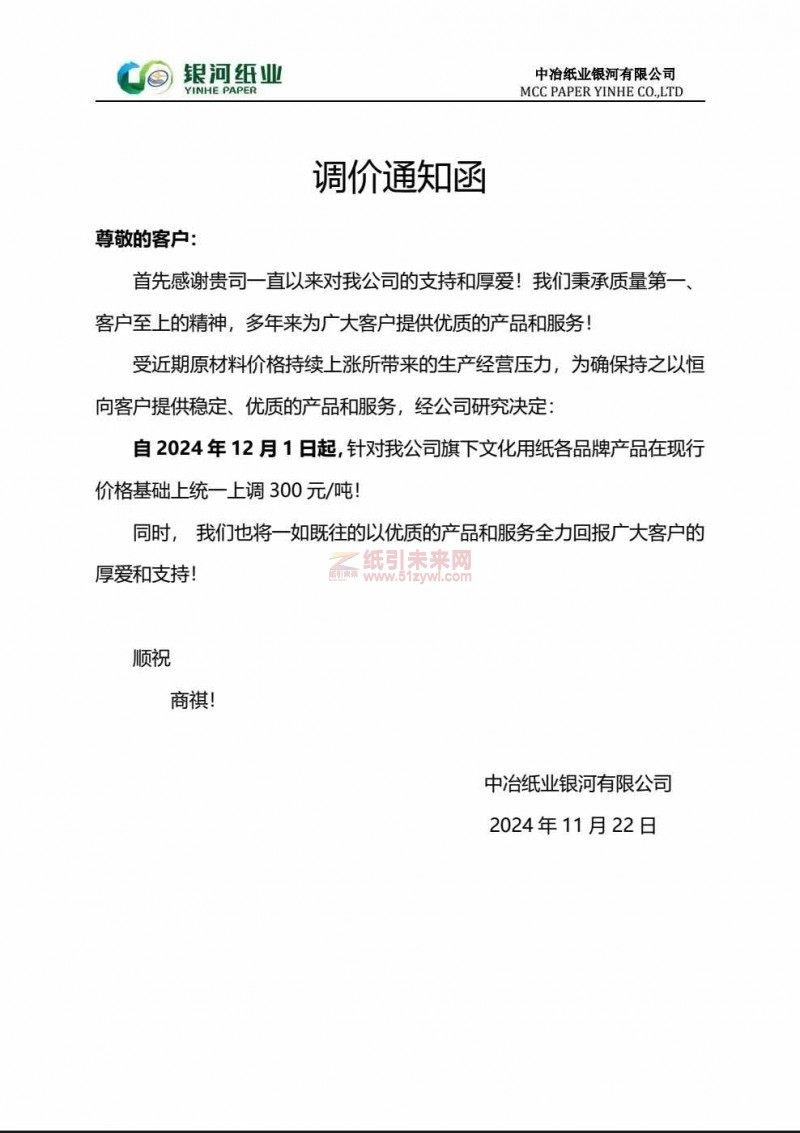 银河纸业
YINHE PAPER

中冶纸业银河有限公司
MCC PAPER YINHE CO.,LTD

调价通知函

尊敬的客户：

首先感谢贵司一直以来对我公司的支持和厚爱！我们秉承质量第一、客户至上的精神，多年来为广大客户提供优质的产品和服务！

受近期原材料价格持续上涨所带来的生产经营压力，为确保持之以恒向客户提供稳定、优质的产品和服务，经公司研究决定：

自 2024 年 12 月 1 日起，针对我公司旗下文化用纸各品牌产品在现行价格基础上统一上调 300 元/吨！

同时，我们也将一如既往的以优质的产品和服务全力回报广大客户的厚爱和支持！

纸引未来网
www.51zywl.com

顺祝

商祺！

中冶纸业银河有限公司

2024 年 11 月 22 日